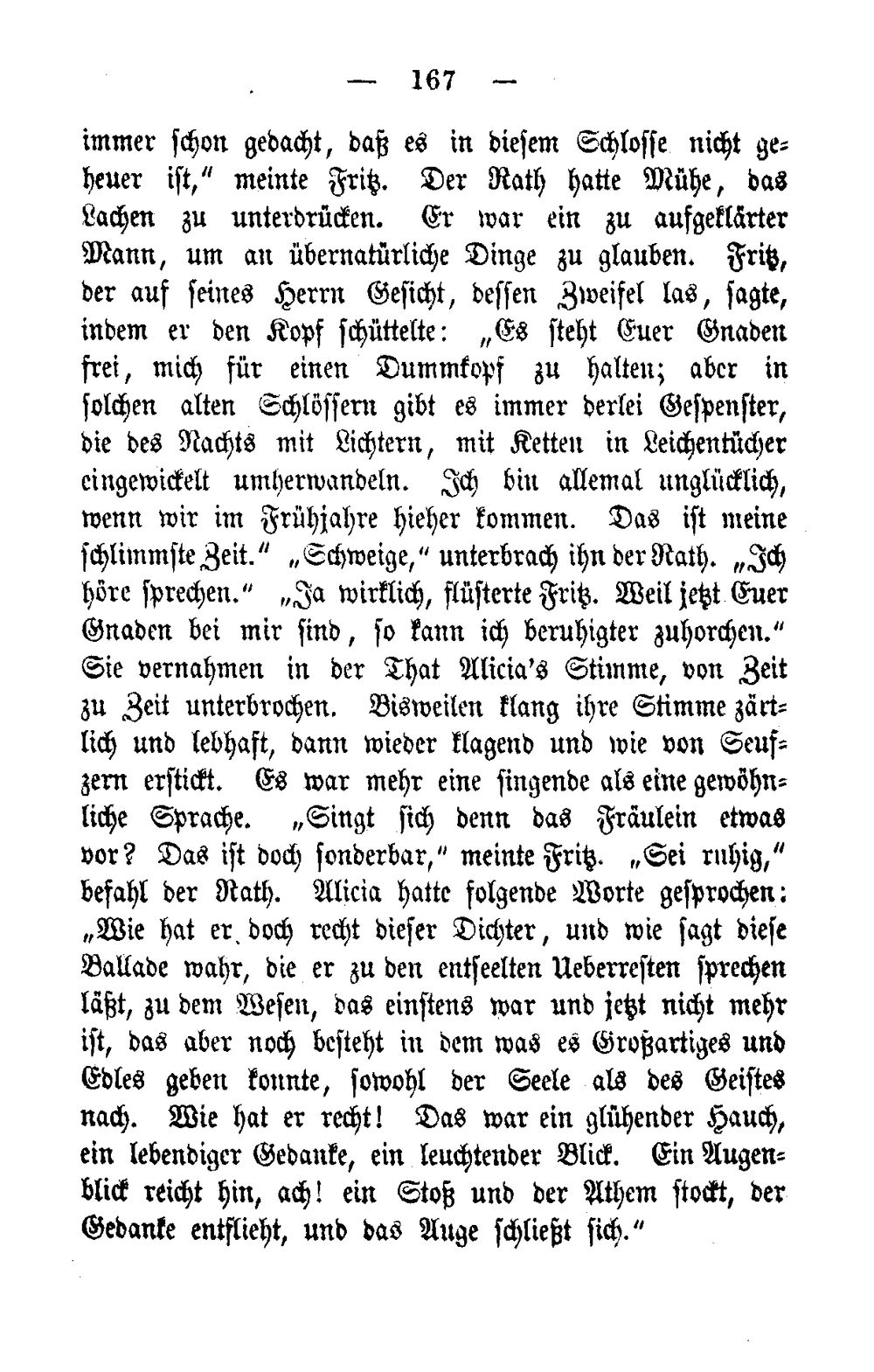 — 167 —

immer schon gedacht, daß es in diesem Schlosse nicht geheuer ist," meinte Fritz. Der Rath hatte Mühe, das Lachen zu unterdrücken. Er war ein zu aufgeklärter Mann, um an übernatürliche Dinge zu glauben. Fritz, der auf seines Herrn Gesicht, dessen Zweifel las, sagte, indem er den Kopf schüttelte: „Es steht Euer Gnaden frei, mich für einen Dummkopf zu halten; aber in solchen alten Schlössern gibt es immer derlei Gespenster, die des Nachts mit Lichtern, mit Ketten in Leichentücher eingewickelt umherwandeln. Ich bin allemal unglücklich, wenn wir im Frühjahre hieher kommen. Das ist meine schlimmste Zeit." „Schweige," unterbrach ihn der Rath. „Ich höre sprechen." „Ja wirklich, flüsterte Fritz. Weil jetzt Euer Gnaden bei mir sind, so kann ich beruhigter zuhorchen." Sie vernahmen in der That Alicia's Stimme, von Zeit zu Zeit unterbrochen. Bisweilen klang ihre Stimme zärtlich und lebhaft, dann wieder klagend und wie von Seufzern erstickt. Es war mehr eine singende als eine gewöhnliche Sprache. „Singt sich denn das Fräulein etwas vor? Das ist doch sonderbar," meinte Fritz. „Sei ruhig," befahl der Rath. Alicia hatte folgende Worte gesprochen: „Wie hat er doch recht dieser Dichter, und wie sagt diese Ballade wahr, die er zu den entseelten Ueberresten sprechen läßt, zu dem Wesen, das einstens war und jetzt nicht mehr ist, das aber noch besteht in dem was es Großartiges und Edles geben konnte, sowohl der Seele als des Geistes nach. Wie hat er recht! Das war ein glühender Hauch, ein lebendiger Gedanke, ein leuchtender Blick. Ein Augenblick reicht hin, ach! ein Stoß und der Athem stockt, der Gedanke entflieht, und das Auge schließt sich."